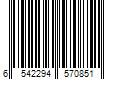 6 542294 570851